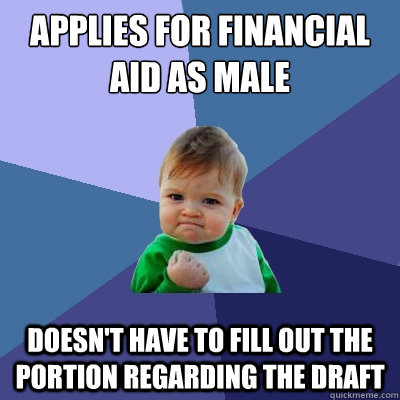 APPLIES FOR FINANCIAL AID AS MALE

DOESN'T HAVE TO FILL OUT THE PORTION REGARDING THE DRAFT

quickmeme.com